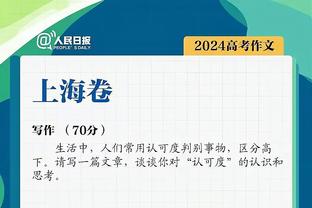 @人民日报
PEOPLE'S DAILY

2024高考作文

上海卷

写作 （70分）

生活中，人们常用认可度判别事物，区分高下。请写一篇文章，谈谈你对“认可度”的认识和思考。